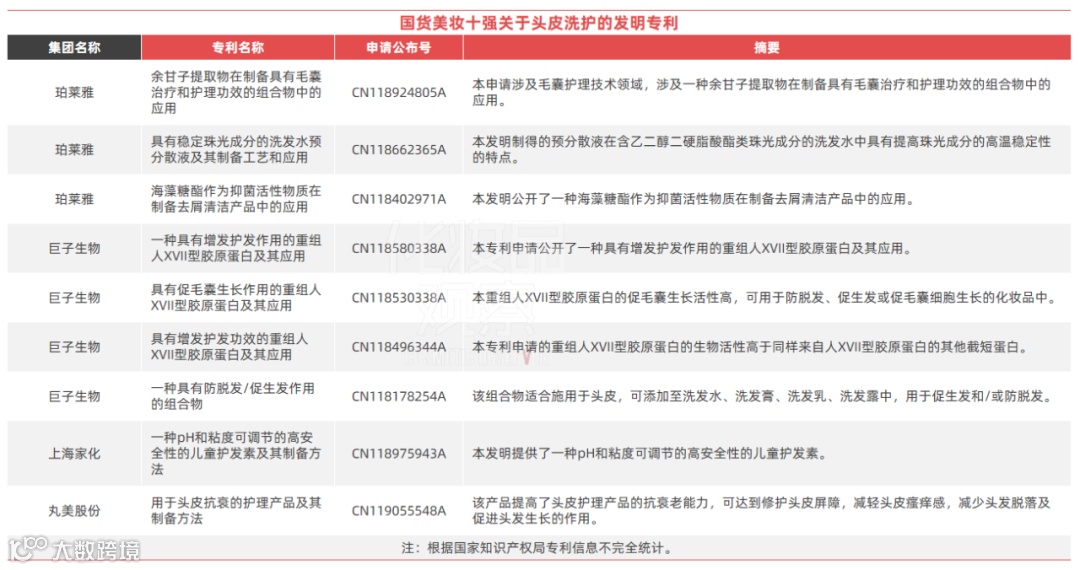 国货美妆十强关于头皮洗护的发明专利

| 集团名称 | 专利名称 | 申请公布号 | 摘要 |
|---|---|---|---|
| 珀莱雅 | 余甘子提取物在制备具有毛囊治疗和护理功效的组合物中的应用 | CN118924805A | 本申请涉及毛囊护理技术领域，涉及一种余甘子提取物在制备具有毛囊治疗和护理功效的组合物中的应用。 |
| 珀莱雅 | 具有稳定珠光成分的洗发水预分散液及其制备工艺和应用 | CN118662365A | 本发明制得的预分散液在含乙二醇二硬脂酸酯类珠光成分的洗发水中具有提高珠光成分的高温稳定性的特点。 |
| 珀莱雅 | 海藻糖酯作为抑菌活性物质在制备去屑清洁产品中的应用 | CN118402971A | 本发明公开了一种海藻糖酯作为抑菌活性物质在制备去屑清洁产品中的应用。 |
| 巨子生物 | 一种具有增发护发作用的重组人XVII型胶原蛋白及其应用 | CN118580338A | 本专利申请公开了一种具有增发护发作用的重组人XVII型胶原蛋白及其应用。 |
| 巨子生物 | 具有促毛囊生长作用的重组人XVII型胶原蛋白及其应用 | CN118530338A | 本重组人XVII型胶原蛋白的促毛囊生长活性高，可用于防脱发、促生发或促毛囊细胞生长的化妆品中。 |
| 巨子生物 | 具有增发护发功效的重组人XVII型胶原蛋白及其应用 | CN118496344A | 本专利申请的重组人XVII型胶原蛋白的生物活性高于同样来自人XVII型胶原蛋白的其他截短蛋白。 |
| 巨子生物 | 一种具有防脱发/促生发作用的组合物 | CN118178254A | 该组合物适合施用于头皮，可添加至洗发水、洗发膏、洗发乳、洗发露中，用于促生发和/或防脱发。 |
| 上海家化 | 一种pH和粘度可调节的高安全性的儿童护发素及其制备方法 | CN118975943A | 本发明提供了一种pH和粘度可调节的高安全性的儿童护发素。 |
| 丸美股份 | 用于头皮抗衰的护理产品及其制备方法 | CN119055548A | 该产品提高了头皮护理产品的抗衰老能力，可达到修护头皮屏障，减轻头皮瘙痒感，减少头发脱落及促进头发生长的作用。 |

注：根据国家知识产权局专利信息不完全统计。

大数跨境